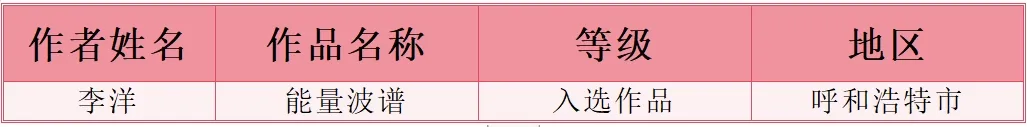 | 作者姓名 | 作品名称 | 等级 | 地区 |
|---|---|---|---|
| 李洋 | 能量波谱 | 入选作品 | 呼和浩特市 |